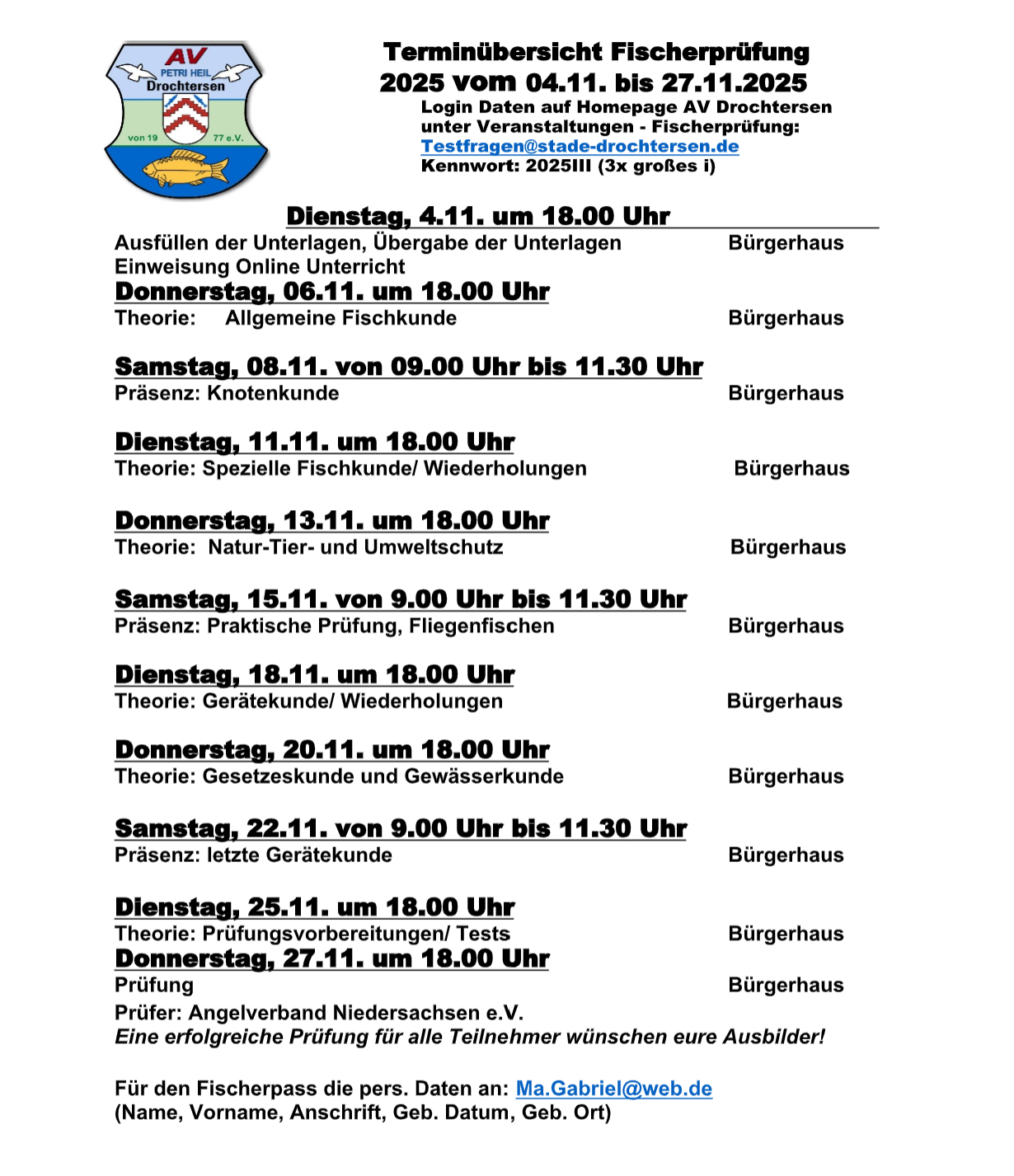 AV
PETRI HEIL
Drochtersen
von 19 77 e.V.

Terminübersicht Fischerprüfung 2025 vom 04.11. bis 27.11.2025

Login Daten auf Homepage AV Drochtersen unter Veranstaltungen - Fischerprüfung:
Testfragen@stade-drochtersen.de
Kennwort: 2025III (3x großes i)

Dienstag, 4.11. um 18.00 Uhr
Ausfüllen der Unterlagen, Übergabe der Unterlagen Bürgerhaus
Einweisung Online Unterricht

Donnerstag, 06.11. um 18.00 Uhr
Theorie: Allgemeine Fischkunde Bürgerhaus

Samstag, 08.11. von 09.00 Uhr bis 11.30 Uhr
Präsenz: Knotenkunde Bürgerhaus

Dienstag, 11.11. um 18.00 Uhr
Theorie: Spezielle Fischkunde/ Wiederholungen Bürgerhaus

Donnerstag, 13.11. um 18.00 Uhr
Theorie: Natur-Tier- und Umweltschutz Bürgerhaus

Samstag, 15.11. von 9.00 Uhr bis 11.30 Uhr
Präsenz: Praktische Prüfung, Fliegenfischen Bürgerhaus

Dienstag, 18.11. um 18.00 Uhr
Theorie: Gerätekunde/ Wiederholungen Bürgerhaus

Donnerstag, 20.11. um 18.00 Uhr
Theorie: Gesetzeskunde und Gewässerkunde Bürgerhaus

Samstag, 22.11. von 9.00 Uhr bis 11.30 Uhr
Präsenz: letzte Gerätekunde Bürgerhaus

Dienstag, 25.11. um 18.00 Uhr
Theorie: Prüfungsvorbereitungen/ Tests Bürgerhaus

Donnerstag, 27.11. um 18.00 Uhr
Prüfung Bürgerhaus
Prüfer: Angelverband Niedersachsen e.V.
Eine erfolgreiche Prüfung für alle Teilnehmer wünschen eure Ausbilder!

Für den Fischerpass die pers. Daten an: Ma.Gabriel@web.de
(Name, Vorname, Anschrift, Geb. Datum, Geb. Ort)